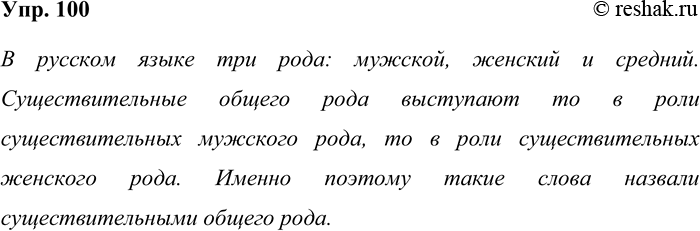 Упр. 100

© reshak.ru

В русском языке три рода: мужской, женский и средний. Существительные общего рода выступают то в роли существительных мужского рода, то в роли существительных женского рода. Именно поэтому такие слова назвали существительными общего рода.